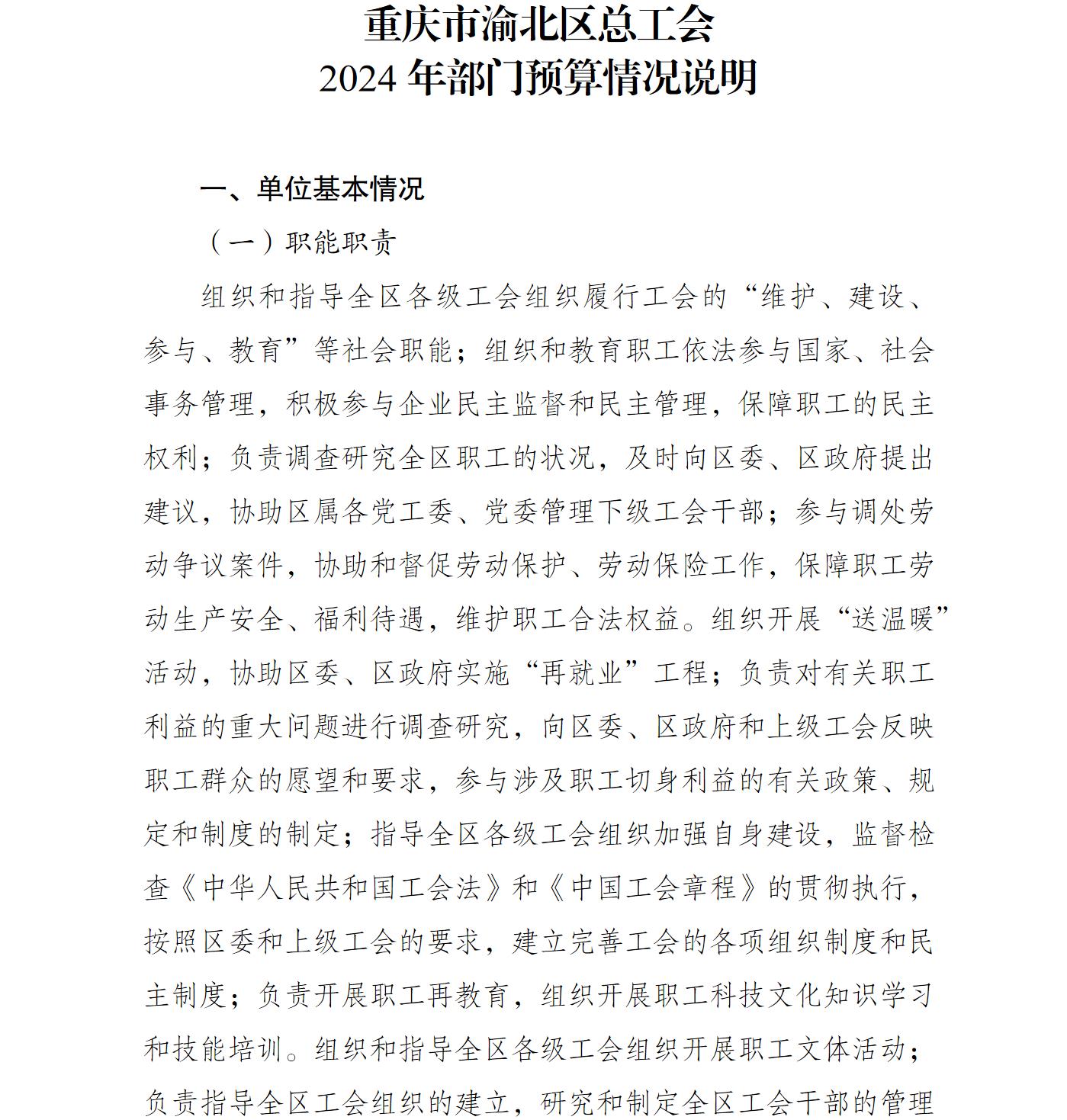 重庆市渝北区总工会
2024 年部门预算情况说明

一、单位基本情况

（一）职能职责

组织和指导全区各级工会组织履行工会的“维护、建设、参与、教育”等社会职能；组织和教育职工依法参与国家、社会事务管理，积极参与企业民主监督和民主管理，保障职工的民主权利；负责调查研究全区职工的状况，及时向区委、区政府提出建议，协助区属各党工委、党委管理下级工会干部；参与调处劳动争议案件，协助和督促劳动保护、劳动保险工作，保障职工劳动生产安全、福利待遇，维护职工合法权益。组织开展“送温暖”活动，协助区委、区政府实施“再就业”工程；负责对有关职工利益的重大问题进行调查研究，向区委、区政府和上级工会反映职工群众的愿望和要求，参与涉及职工切身利益的有关政策、规定和制度的制定；指导全区各级工会组织加强自身建设，监督检查《中华人民共和国工会法》和《中国工会章程》的贯彻执行，按照区委和上级工会的要求，建立完善工会的各项组织制度和民主制度；负责开展职工再教育，组织开展职工科技文化知识学习和技能培训。组织和指导全区各级工会组织开展职工文体活动；负责指导全区工会组织的建立，研究和制定全区工会干部的管理